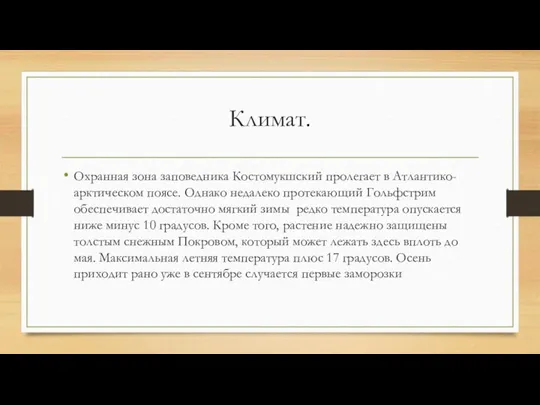 Климат.

• Охранная зона заповедника Костомукшский пролегает в Атлантико-арктическом поясе. Однако недалеко протекающий Гольфстрим обеспечивает достаточно мягкий зимы  редко температура опускается ниже минус 10 градусов. Кроме того, растение надежно защищены толстым снежным Покровом, который может лежать здесь вплоть до мая. Максимальная летняя температура плюс 17 градусов. Осень приходит рано уже в сентябре случается первые заморозки